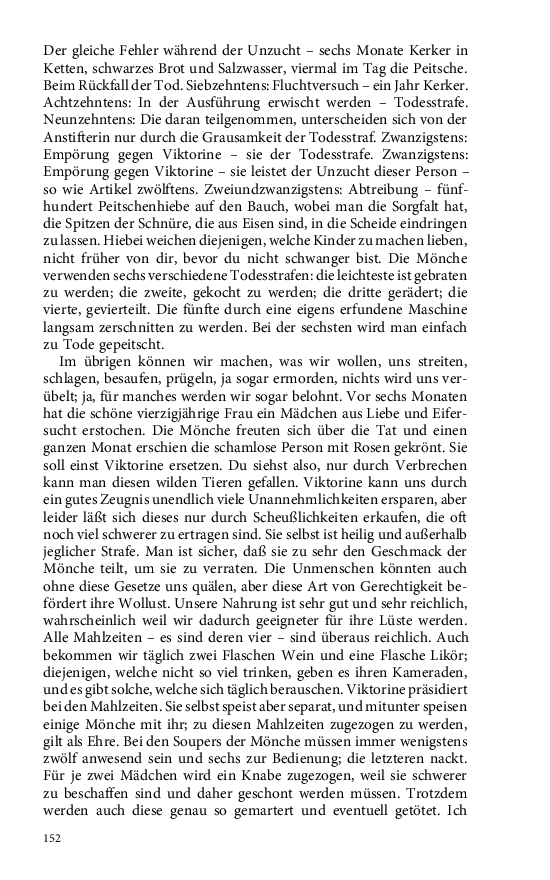 Der gleiche Fehler während der Unzucht – sechs Monate Kerker in Ketten, schwarzes Brot und Salzwasser, viermal im Tag die Peitsche. Beim Rückfall der Tod. Siebzehntens: Fluchtversuch – ein Jahr Kerker. Achtzehntens: In der Ausführung erwischt werden – Todesstrafe. Neunzehntens: Die daran teilgenommen, unterscheiden sich von der Anstifterin nur durch die Grausamkeit der Todesstraf. Zwanzigstens: Empörung gegen Viktorine – sie der Todesstrafe. Zwanzigstens: Empörung gegen Viktorine – sie leistet der Unzucht dieser Person – so wie Artikel zwölftens. Zweiundzwanzigstens: Abtreibung – fünfhundert Peitschenhiebe auf den Bauch, wobei man die Sorgfalt hat, die Spitzen der Schnüre, die aus Eisen sind, in die Scheide eindringen zu lassen. Hiebei weichen diejenigen, welche Kinder zu machen lieben, nicht früher von dir, bevor du nicht schwanger bist. Die Mönche verwenden sechs verschiedene Todesstrafen: die leichteste ist gebraten zu werden; die zweite, gekocht zu werden; die dritte gerädert; die vierte, gevierteilt. Die fünfte durch eine eigens erfundene Maschine langsam zerschnitten zu werden. Bei der sechsten wird man einfach zu Tode gepeitscht.

Im übrigen können wir machen, was wir wollen, uns streiten, schlagen, besaufen, prügeln, ja sogar ermorden, nichts wird uns verübelt; ja, für manches werden wir sogar belohnt. Vor sechs Monaten hat die schöne vierzigjährige Frau ein Mädchen aus Liebe und Eifersucht erstochen. Die Mönche freuten sich über die Tat und einen ganzen Monat erschien die schamlose Person mit Rosen gekrönt. Sie soll einst Viktorine ersetzen. Du siehst also, nur durch Verbrechen kann man diesen wilden Tieren gefallen. Viktorine kann uns durch ein gutes Zeugnis unendlich viele Unannehmlichkeiten ersparen, aber leider läßt sich dieses nur durch Scheußlichkeiten erkaufen, die oft noch viel schwerer zu ertragen sind. Sie selbst ist heilig und außerhalb jeglicher Strafe. Man ist sicher, daß sie zu sehr den Geschmack der Mönche teilt, um sie zu verraten. Die Unmenschen könnten auch ohne diese Gesetze uns quälen, aber diese Art von Gerechtigkeit befördert ihre Wollust. Unsere Nahrung ist sehr gut und sehr reichlich, wahrscheinlich weil wir dadurch geeigneter für ihre Lüste werden. Alle Mahlzeiten – es sind deren vier – sind überaus reichlich. Auch bekommen wir täglich zwei Flaschen Wein und eine Flasche Likör; diejenigen, welche nicht so viel trinken, geben es ihren Kameraden, und es gibt solche, welche sich täglich berauschen. Viktorine präsidiert bei den Mahlzeiten. Sie selbst speist aber separat, und mitunter speisen einige Mönche mit ihr; zu diesen Mahlzeiten zugezogen zu werden, gilt als Ehre. Bei den Soupers der Mönche müssen immer wenigstens zwölf anwesend sein und sechs zur Bedienung; die letzteren nackt. Für je zwei Mädchen wird ein Knabe zugezogen, weil sie schwerer zu beschaffen sind und daher geschont werden müssen. Trotzdem werden auch diese genau so gemartert und eventuell getötet. Ich

152